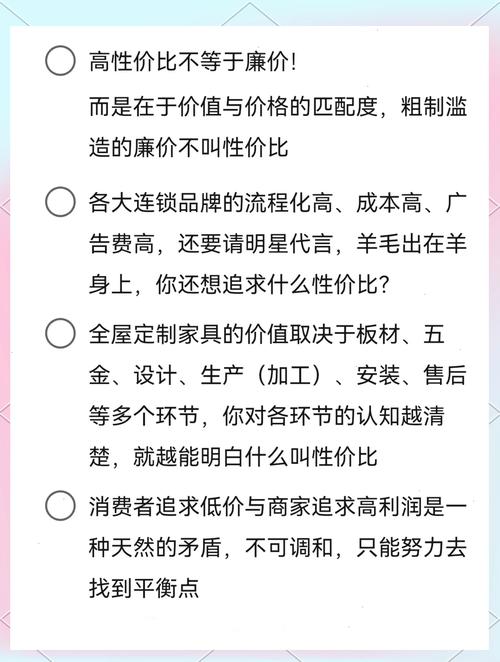 高性价比不等于廉价!

而是在于价值与价格的匹配度，粗制滥造的廉价不叫性价比

各大连锁品牌的流程化高、成本高、广告费高，还要请明星代言，羊毛出在羊身上，你还想追求什么性价比?

全屋定制家具的价值取决于板材、五金、设计、生产（加工）、安装、售后等多个环节，你对各环节的认知越清楚，就越能明白什么叫性价比

消费者追求低价与商家追求高利润是一种天然的矛盾，不可调和，只能努力去找到平衡点